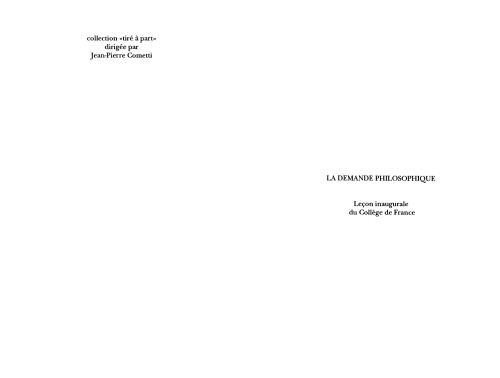 collection «tiré à part»
dirigée par
Jean-Pierre Cometti

LA DEMANDE PHILOSOPHIQUE

Leçon inaugurale
du Collège de France